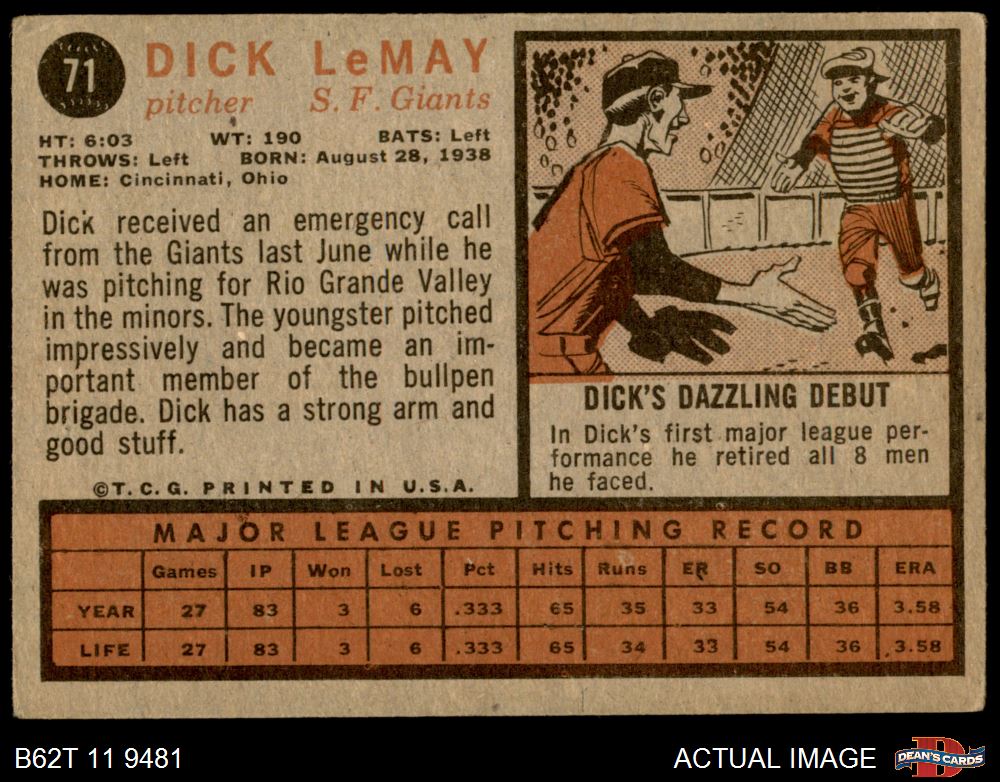 71

DICK LeMAY
pitcher S. F. Giants

HT: 6:03 WT: 190 BATS: Left
THROWS: Left BORN: August 28, 1938
HOME: Cincinnati, Ohio

Dick received an emergency call from the Giants last June while he was pitching for Rio Grande Valley in the minors. The youngster pitched impressively and became an important member of the bullpen brigade. Dick has a strong arm and good stuff.

©T. C. G. PRINTED IN U.S.A.

DICK'S DAZZLING DEBUT

In Dick's first major league performance he retired all 8 men he faced.

MAJOR LEAGUE PITCHING RECORD

| | Games | IP | Won | Lost | Pct | Hits | Runs | ER | SO | BB | ERA |
|---|---|---|---|---|---|---|---|---|---|---|---|
| YEAR | 27 | 83 | 3 | 6 | .333 | 65 | 35 | 33 | 54 | 36 | 3.58 |
| LIFE | 27 | 83 | 3 | 6 | .333 | 65 | 34 | 33 | 54 | 36 | 3.58 |

B62T 11 9481

ACTUAL IMAGE

DEAN'S CARDS